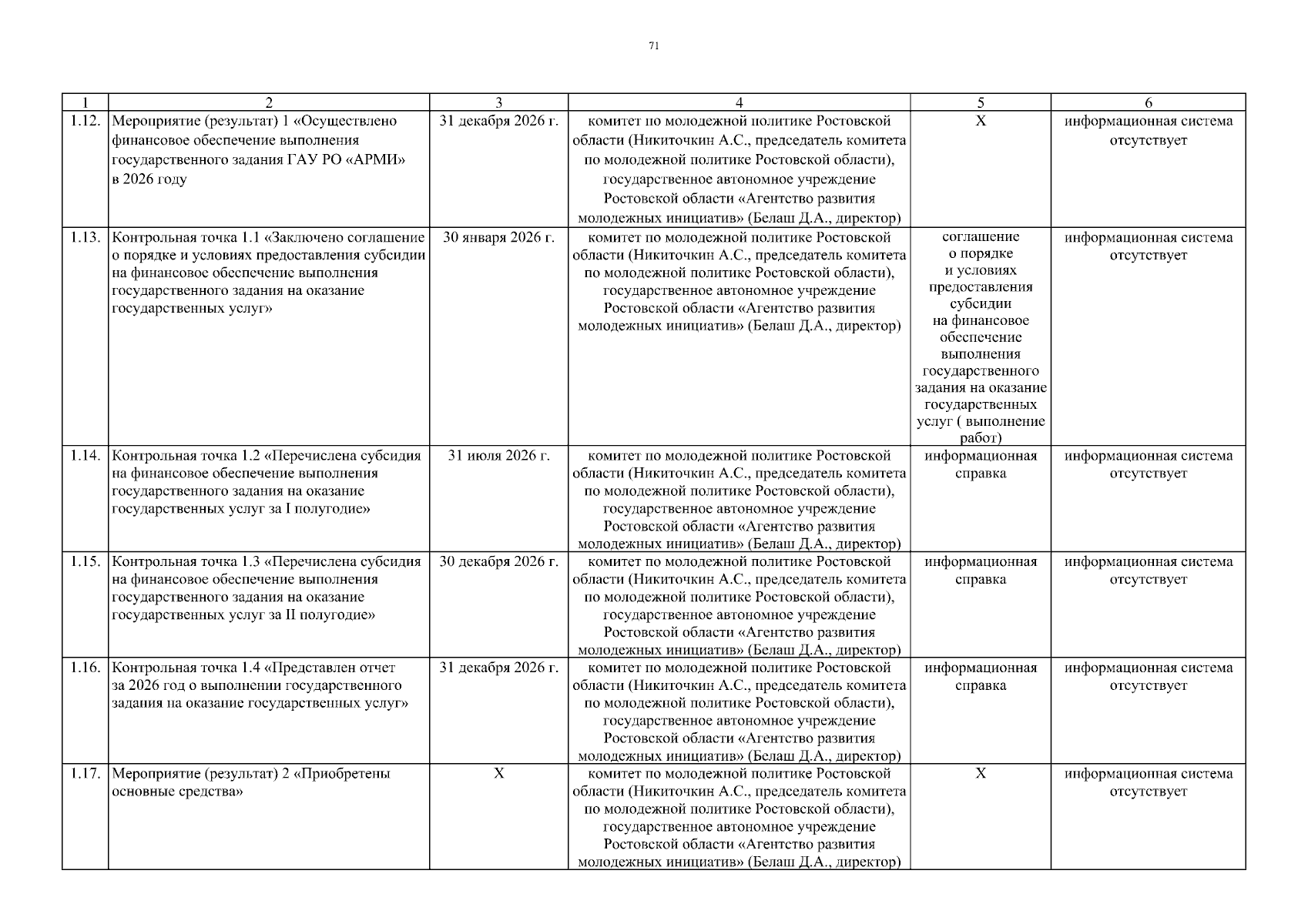 71

| 1 | 2 | 3 | 4 | 5 | 6 |
|---|---|---|---|---|---|
| 1.12. | Мероприятие (результат) 1 «Осуществлено финансовое обеспечение выполнения государственного задания ГАУ РО «АРМИ» в 2026 году | 31 декабря 2026 г. | комитет по молодежной политике Ростовской области (Никиточкин А.С., председатель комитета по молодежной политике Ростовской области), государственное автономное учреждение Ростовской области «Агентство развития молодежных инициатив» (Белаш Д.А., директор) | Х | информационная система отсутствует |
| 1.13. | Контрольная точка 1.1 «Заключено соглашение о порядке и условиях предоставления субсидии на финансовое обеспечение выполнения государственного задания на оказание государственных услуг» | 30 января 2026 г. | комитет по молодежной политике Ростовской области (Никиточкин А.С., председатель комитета по молодежной политике Ростовской области), государственное автономное учреждение Ростовской области «Агентство развития молодежных инициатив» (Белаш Д.А., директор) | соглашение о порядке и условиях предоставления субсидии на финансовое обеспечение выполнения государственного задания на оказание государственных услуг ( выполнение работ) | информационная система отсутствует |
| 1.14. | Контрольная точка 1.2 «Перечислена субсидия на финансовое обеспечение выполнения государственного задания на оказание государственных услуг за I полугодие» | 31 июля 2026 г. | комитет по молодежной политике Ростовской области (Никиточкин А.С., председатель комитета по молодежной политике Ростовской области), государственное автономное учреждение Ростовской области «Агентство развития молодежных инициатив» (Белаш Д.А., директор) | информационная справка | информационная система отсутствует |
| 1.15. | Контрольная точка 1.3 «Перечислена субсидия на финансовое обеспечение выполнения государственного задания на оказание государственных услуг за II полугодие» | 30 декабря 2026 г. | комитет по молодежной политике Ростовской области (Никиточкин А.С., председатель комитета по молодежной политике Ростовской области), государственное автономное учреждение Ростовской области «Агентство развития молодежных инициатив» (Белаш Д.А., директор) | информационная справка | информационная система отсутствует |
| 1.16. | Контрольная точка 1.4 «Представлен отчет за 2026 год о выполнении государственного задания на оказание государственных услуг» | 31 декабря 2026 г. | комитет по молодежной политике Ростовской области (Никиточкин А.С., председатель комитета по молодежной политике Ростовской области), государственное автономное учреждение Ростовской области «Агентство развития молодежных инициатив» (Белаш Д.А., директор) | информационная справка | информационная система отсутствует |
| 1.17. | Мероприятие (результат) 2 «Приобретены основные средства» | Х | комитет по молодежной политике Ростовской области (Никиточкин А.С., председатель комитета по молодежной политике Ростовской области), государственное автономное учреждение Ростовской области «Агентство развития молодежных инициатив» (Белаш Д.А., директор) | Х | информационная система отсутствует |